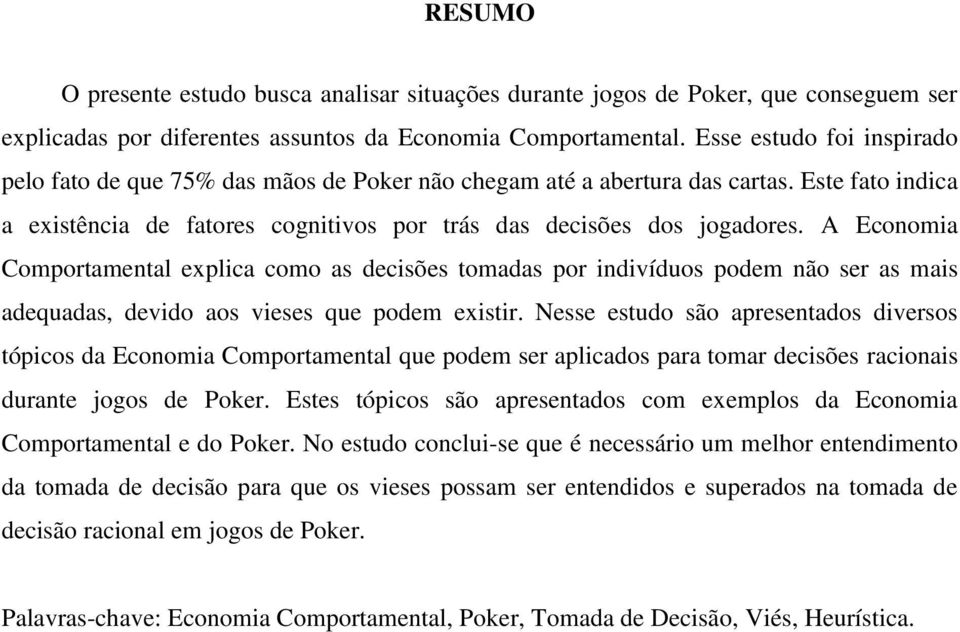 RESUMO

O presente estudo busca analisar situações durante jogos de Poker, que conseguem ser explicadas por diferentes assuntos da Economia Comportamental. Esse estudo foi inspirado pelo fato de que 75% das mãos de Poker não chegam até a abertura das cartas. Este fato indica a existência de fatores cognitivos por trás das decisões dos jogadores. A Economia Comportamental explica como as decisões tomadas por indivíduos podem não ser as mais adequadas, devido aos vieses que podem existir. Nesse estudo são apresentados diversos tópicos da Economia Comportamental que podem ser aplicados para tomar decisões racionais durante jogos de Poker. Estes tópicos são apresentados com exemplos da Economia Comportamental e do Poker. No estudo conclui-se que é necessário um melhor entendimento da tomada de decisão para que os vieses possam ser entendidos e superados na tomada de decisão racional em jogos de Poker.

Palavras-chave: Economia Comportamental, Poker, Tomada de Decisão, Viés, Heurística.